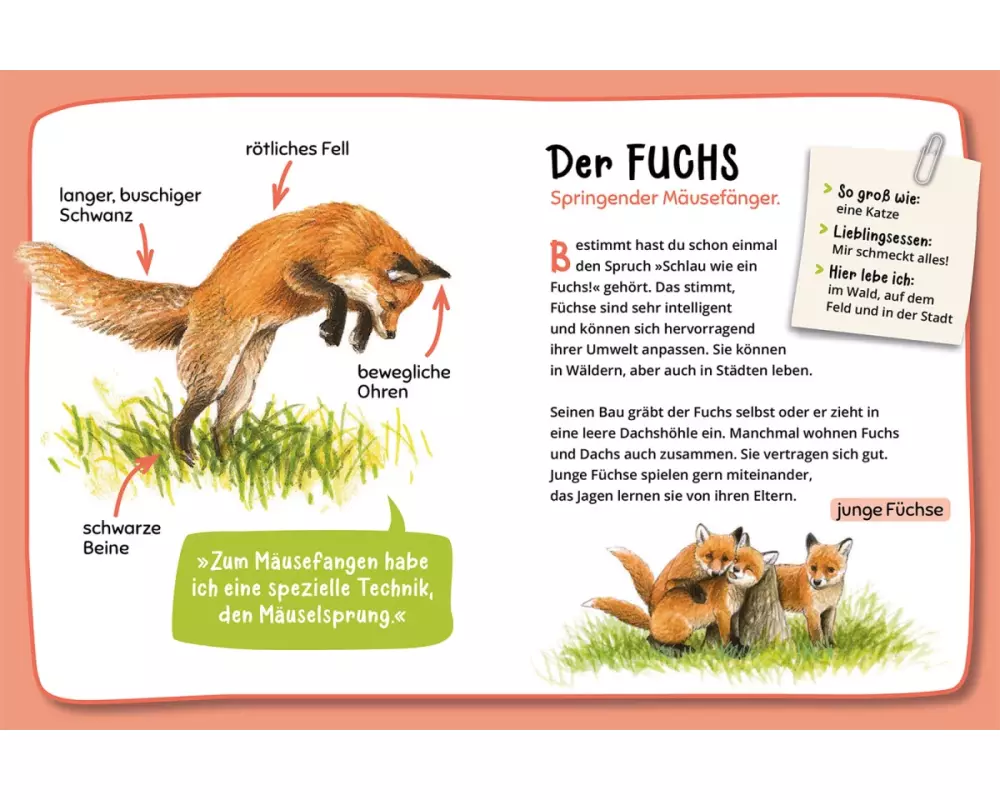 rötliches Fell

langer, buschiger Schwanz

bewegliche Ohren

schwarze Beine

»Zum Mäusefangen habe ich eine spezielle Technik, den Mäuselsprung.«

Der FUCHS

Springender Mäusefänger.

Bestimmt hast du schon einmal den Spruch »Schlau wie ein Fuchs!« gehört. Das stimmt, Füchse sind sehr intelligent und können sich hervorragend ihrer Umwelt anpassen. Sie können in Wäldern, aber auch in Städten leben.

Seinen Bau gräbt der Fuchs selbst oder er zieht in eine leere Dachshöhle ein. Manchmal wohnen Fuchs und Dachs auch zusammen. Sie vertragen sich gut. Junge Füchse spielen gern miteinander, das Jagen lernen sie von ihren Eltern.

> So groß wie: eine Katze

> Lieblingsessen: Mir schmeckt alles!

> Hier lebe ich: im Wald, auf dem Feld und in der Stadt

junge Füchse